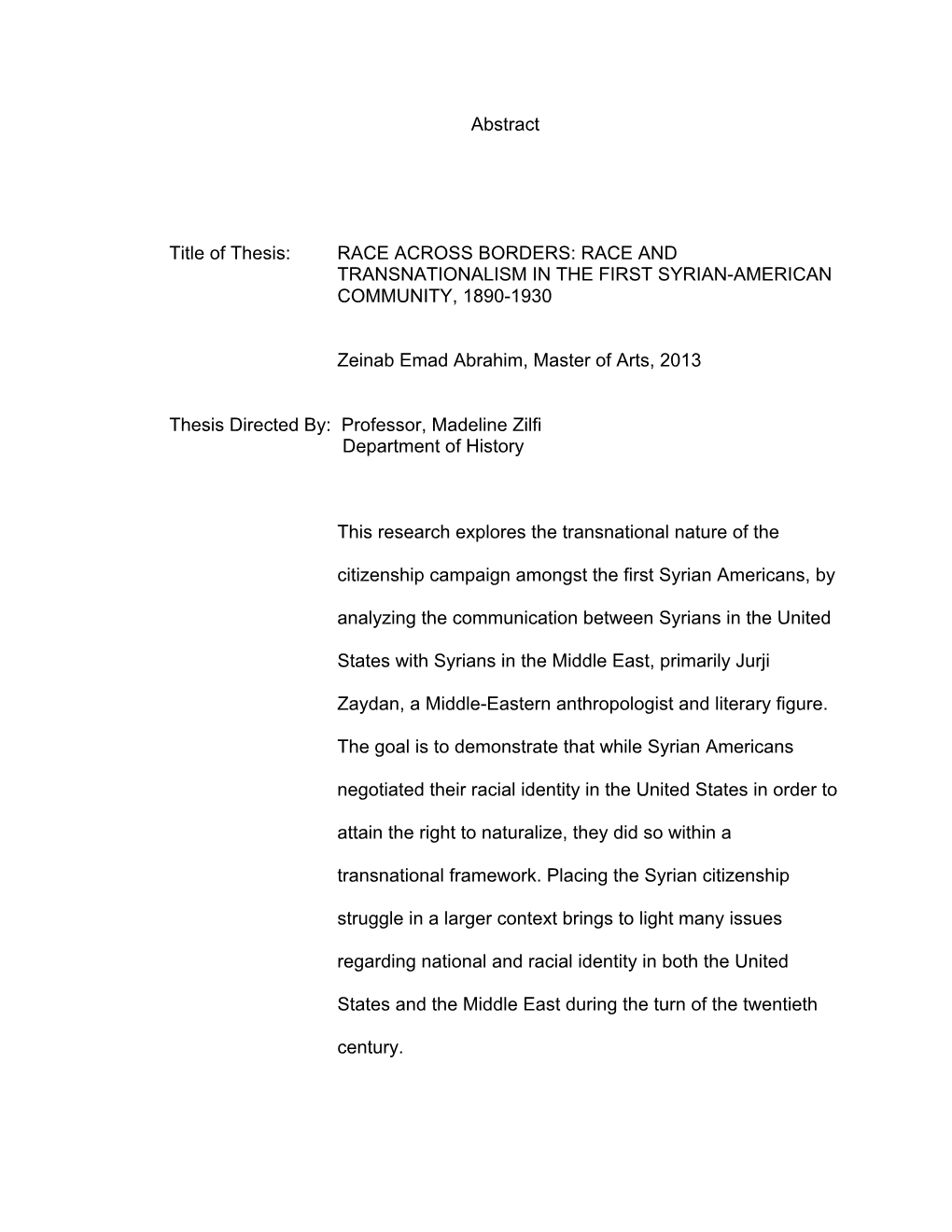 Abstract

Title of Thesis: RACE ACROSS BORDERS: RACE AND TRANSNATIONALISM IN THE FIRST SYRIAN-AMERICAN COMMUNITY, 1890-1930

Zeinab Emad Abrahim, Master of Arts, 2013

Thesis Directed By: Professor, Madeline Zilfi
Department of History

This research explores the transnational nature of the citizenship campaign amongst the first Syrian Americans, by analyzing the communication between Syrians in the United States with Syrians in the Middle East, primarily Jurji Zaydan, a Middle-Eastern anthropologist and literary figure. The goal is to demonstrate that while Syrian Americans negotiated their racial identity in the United States in order to attain the right to naturalize, they did so within a transnational framework. Placing the Syrian citizenship struggle in a larger context brings to light many issues regarding national and racial identity in both the United States and the Middle East during the turn of the twentieth century.